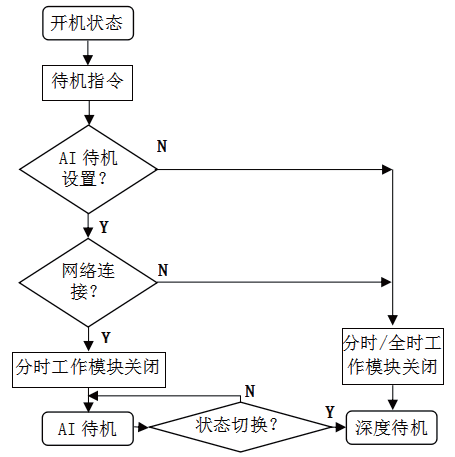 开机状态

待机指令

AI 待机设置?

N

Y

网络连接?

N

Y

分时工作模块关闭

分时/全时工作模块关闭

N

AI 待机

状态切换?

Y

深度待机